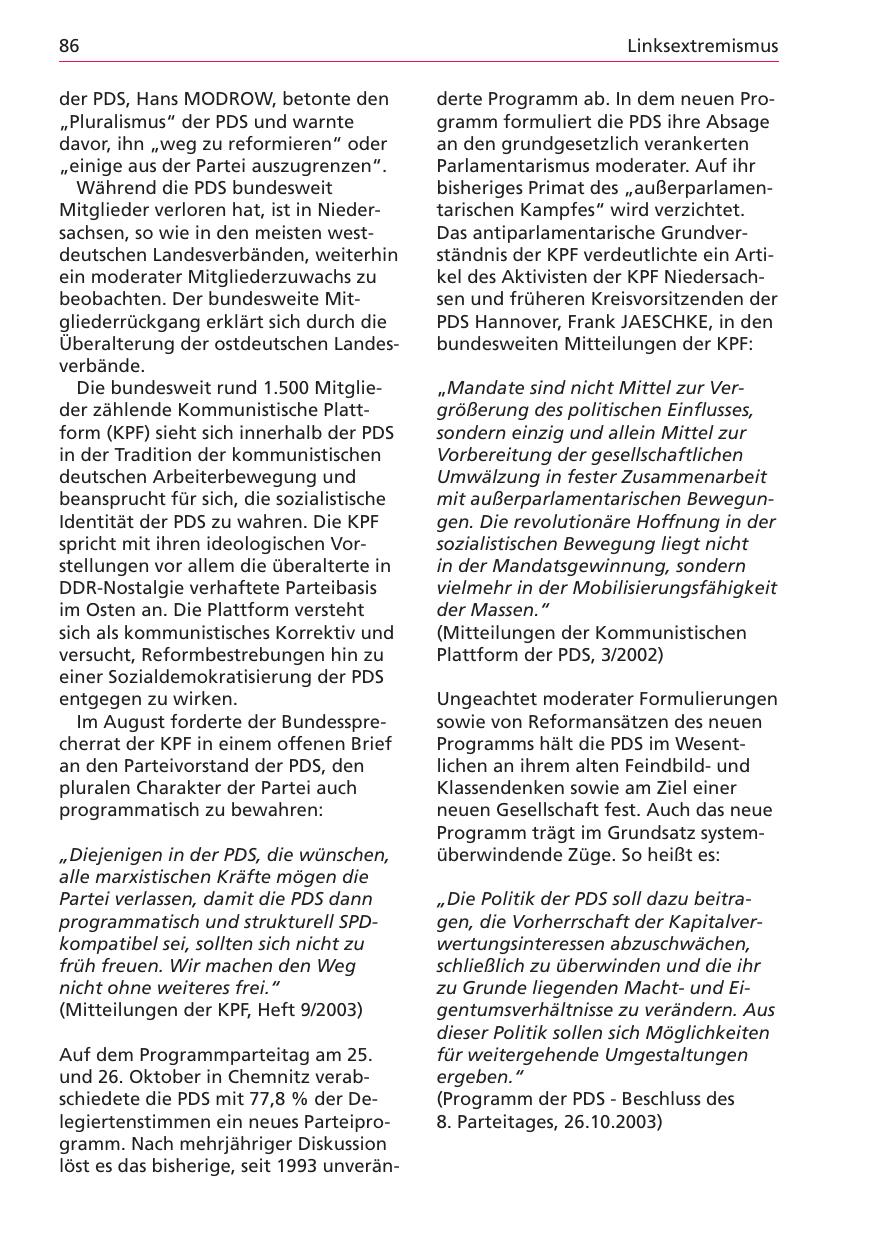 86

Linksextremismus

der PDS, Hans MODROW, betonte den „Pluralismus“ der PDS und warnte davor, ihn „weg zu reformieren“ oder „einige aus der Partei auszugrenzen“.

Während die PDS bundesweit Mitglieder verloren hat, ist in Niedersachsen, so wie in den meisten westdeutschen Landesverbänden, weiterhin ein moderater Mitgliederzuwachs zu beobachten. Der bundesweite Mitgliederrückgang erklärt sich durch die Überalterung der ostdeutschen Landesverbände.

Die bundesweit rund 1.500 Mitglieder zählende Kommunistische Plattform (KPF) sieht sich innerhalb der PDS in der Tradition der kommunistischen deutschen Arbeiterbewegung und beansprucht für sich, die sozialistische Identität der PDS zu wahren. Die KPF spricht mit ihren ideologischen Vorstellungen vor allem die überalterte in DDR-Nostalgie verhaftete Parteibasis im Osten an. Die Plattform versteht sich als kommunistisches Korrektiv und versucht, Reformbestrebungen hin zu einer Sozialdemokratisierung der PDS entgegen zu wirken.

Im August forderte der Bundessprecherrat der KPF in einem offenen Brief an den Parteivorstand der PDS, den pluralen Charakter der Partei auch programmatisch zu bewahren:

„Diejenigen in der PDS, die wünschen, alle marxistischen Kräfte mögen die Partei verlassen, damit die PDS dann programmatisch und strukturell SPD-kompatibel sei, sollten sich nicht zu früh freuen. Wir machen den Weg nicht ohne weiteres frei.“
(Mitteilungen der KPF, Heft 9/2003)

Auf dem Programmparteitag am 25. und 26. Oktober in Chemnitz verabschiedete die PDS mit 77,8 % der Delegiertenstimmen ein neues Parteiprogramm. Nach mehrjähriger Diskussion löst es das bisherige, seit 1993 unveränderte Programm ab. In dem neuen Programm formuliert die PDS ihre Absage an den grundgesetzlich verankerten Parlamentarismus moderater. Auf ihr bisheriges Primat des „außerparlamentarischen Kampfes“ wird verzichtet. Das antiparlamentarische Grundverständnis der KPF verdeutlichte ein Artikel des Aktivisten der KPF Niedersachsen und früheren Kreisvorsitzenden der PDS Hannover, Frank JAESCHKE, in den bundesweiten Mitteilungen der KPF:

„Mandate sind nicht Mittel zur Vergrößerung des politischen Einflusses, sondern einzig und allein Mittel zur Vorbereitung der gesellschaftlichen Umwälzung in fester Zusammenarbeit mit außerparlamentarischen Bewegungen. Die revolutionäre Hoffnung in der sozialistischen Bewegung liegt nicht in der Mandatsgewinnung, sondern vielmehr in der Mobilisierungsfähigkeit der Massen.“
(Mitteilungen der Kommunistischen Plattform der PDS, 3/2002)

Ungeachtet moderater Formulierungen sowie von Reformansätzen des neuen Programms hält die PDS im Wesentlichen an ihrem alten Feindbild- und Klassendenken sowie am Ziel einer neuen Gesellschaft fest. Auch das neue Programm trägt im Grundsatz systemüberwindende Züge. So heißt es:

„Die Politik der PDS soll dazu beitragen, die Vorherrschaft der Kapitalverwertungsinteressen abzuschwächen, schließlich zu überwinden und die ihr zu Grunde liegenden Macht- und Eigentumsverhältnisse zu verändern. Aus dieser Politik sollen sich Möglichkeiten für weitergehende Umgestaltungen ergeben.“
(Programm der PDS - Beschluss des 8. Parteitages, 26.10.2003)